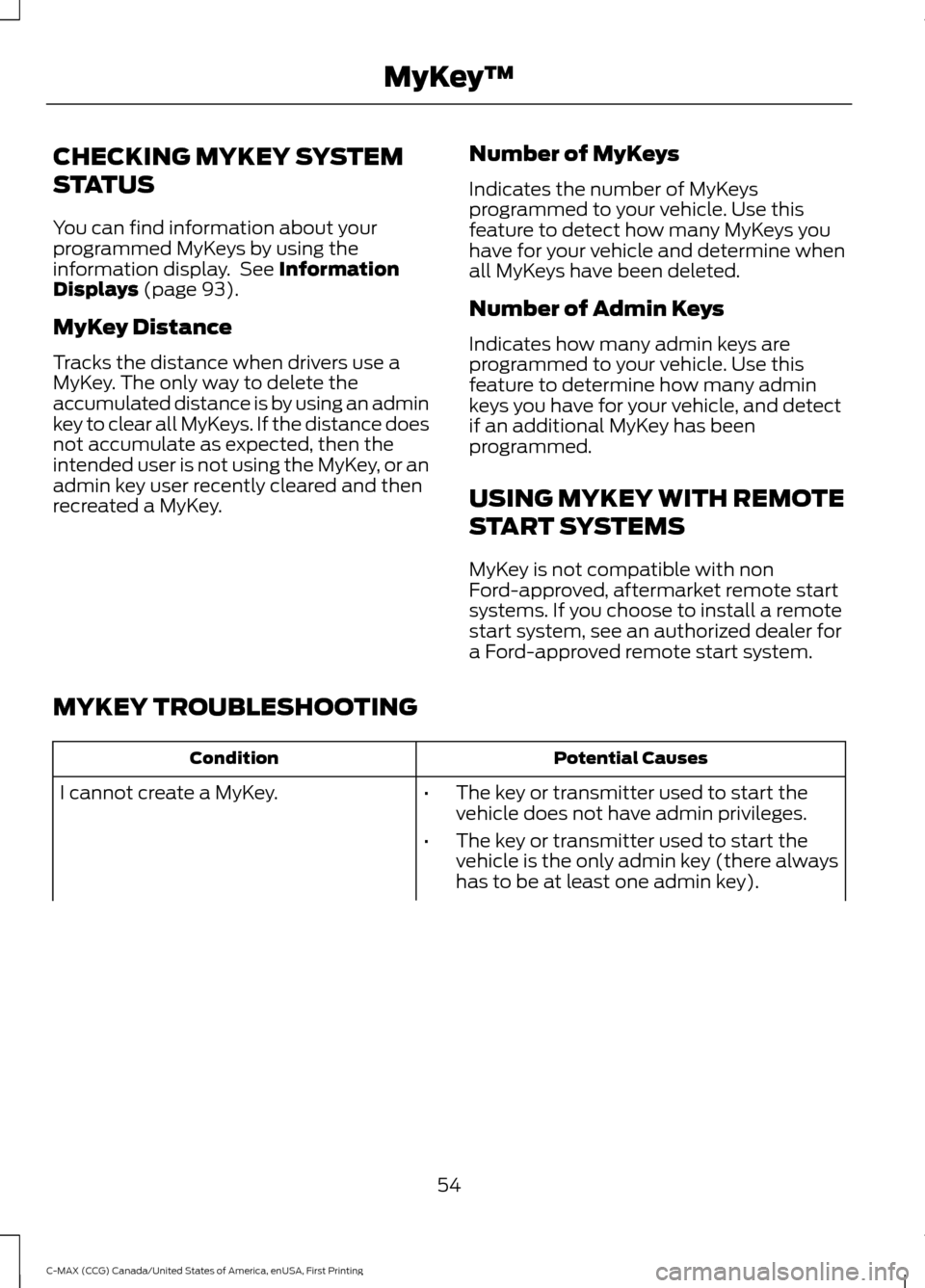 MyKey™

CHECKING MYKEY SYSTEM STATUS

You can find information about your programmed MyKeys by using the information display. See Information Displays (page 93).

MyKey Distance

Tracks the distance when drivers use a MyKey. The only way to delete the accumulated distance is by using an admin key to clear all MyKeys. If the distance does not accumulate as expected, then the intended user is not using the MyKey, or an admin key user recently cleared and then recreated a MyKey.

Number of MyKeys

Indicates the number of MyKeys programmed to your vehicle. Use this feature to detect how many MyKeys you have for your vehicle and determine when all MyKeys have been deleted.

Number of Admin Keys

Indicates how many admin keys are programmed to your vehicle. Use this feature to determine how many admin keys you have for your vehicle, and detect if an additional MyKey has been programmed.

USING MYKEY WITH REMOTE START SYSTEMS

MyKey is not compatible with non Ford-approved, aftermarket remote start systems. If you choose to install a remote start system, see an authorized dealer for a Ford-approved remote start system.

MYKEY TROUBLESHOOTING

| Condition | Potential Causes |
|---|---|
| I cannot create a MyKey. | • The key or transmitter used to start the vehicle does not have admin privileges. • The key or transmitter used to start the vehicle is the only admin key (there always has to be at least one admin key). |

54

C-MAX (CCG) Canada/United States of America, enUSA, First Printing

carmanualsonline.info